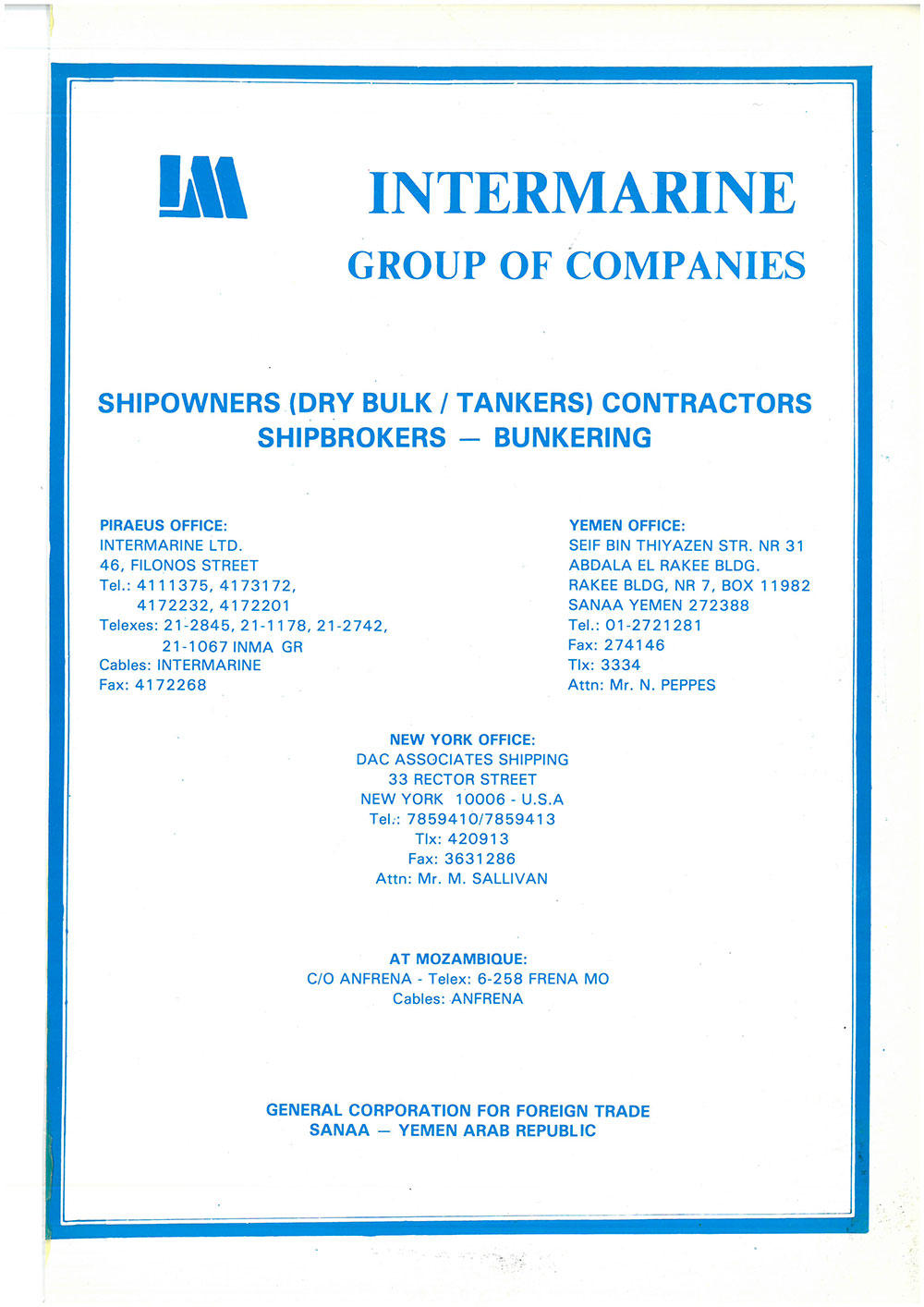 IM

INTERMARINE
GROUP OF COMPANIES

SHIPOWNERS (DRY BULK / TANKERS) CONTRACTORS
SHIPBROKERS — BUNKERING

PIRAEUS OFFICE:
INTERMARINE LTD.
46, FILONOS STREET
Tel.: 4111375, 4173172,
4172232, 4172201
Telexes: 21-2845, 21-1178, 21-2742,
21-1067 INMA GR
Cables: INTERMARINE
Fax: 4172268

YEMEN OFFICE:
SEIF BIN THIYAZEN STR. NR 31
ABDALA EL RAKEE BLDG.
RAKEE BLDG, NR 7, BOX 11982
SANAA YEMEN 272388
Tel.: 01-2721281
Fax: 274146
Tlx: 3334
Attn: Mr. N. PEPPES

NEW YORK OFFICE:
DAC ASSOCIATES SHIPPING
33 RECTOR STREET
NEW YORK 10006 - U.S.A
Tel.: 7859410/7859413
Tlx: 420913
Fax: 3631286
Attn: Mr. M. SALLIVAN

AT MOZAMBIQUE:
C/O ANFRENA - Telex: 6-258 FRENA MO
Cables: ANFRENA

GENERAL CORPORATION FOR FOREIGN TRADE
SANAA — YEMEN ARAB REPUBLIC